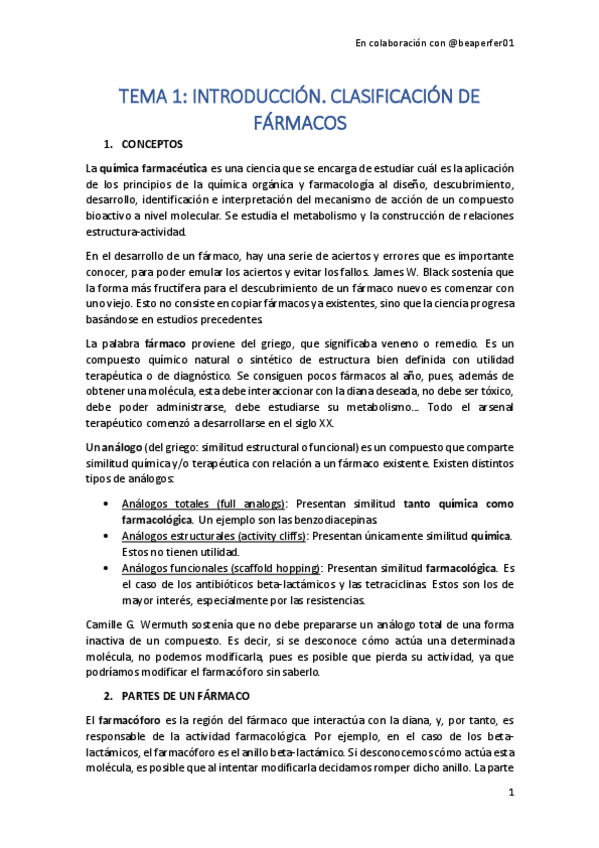 En colaboración con @beaperfer01

TEMA 1: INTRODUCCIÓN. CLASIFICACIÓN DE FÁRMACOS

1. CONCEPTOS

La química farmacéutica es una ciencia que se encarga de estudiar cuál es la aplicación de los principios de la química orgánica y farmacología al diseño, descubrimiento, desarrollo, identificación e interpretación del mecanismo de acción de un compuesto bioactivo a nivel molecular. Se estudia el metabolismo y la construcción de relaciones estructura-actividad.

En el desarrollo de un fármaco, hay una serie de aciertos y errores que es importante conocer, para poder emular los aciertos y evitar los fallos. James W. Black sostenía que la forma más fructífera para el descubrimiento de un fármaco nuevo es comenzar con uno viejo. Esto no consiste en copiar fármacos ya existentes, sino que la ciencia progresa basándose en estudios precedentes.

La palabra fármaco proviene del griego, que significaba veneno o remedio. Es un compuesto químico natural o sintético de estructura bien definida con utilidad terapéutica o de diagnóstico. Se consiguen pocos fármacos al año, pues, además de obtener una molécula, esta debe interaccionar con la diana deseada, no debe ser tóxico, debe poder administrarse, debe estudiarse su metabolismo… Todo el arsenal terapéutico comenzó a desarrollarse en el siglo XX.

Un análogo (del griego: similitud estructural o funcional) es un compuesto que comparte similitud química y/o terapéutica con relación a un fármaco existente. Existen distintos tipos de análogos:

• Análogos totales (full analogs): Presentan similitud tanto química como farmacológica. Un ejemplo son las benzodiacepinas.
• Análogos estructurales (activity cliffs): Presentan únicamente similitud química. Estos no tienen utilidad.
• Análogos funcionales (scaffold hopping): Presentan similitud farmacológica. Es el caso de los antibióticos beta-lactámicos y las tetraciclinas. Estos son los de mayor interés, especialmente por las resistencias.

Camille G. Wermuth sostenía que no debe prepararse un análogo total de una forma inactiva de un compuesto. Es decir, si se desconoce cómo actúa una determinada molécula, no podemos modificarla, pues es posible que pierda su actividad, ya que podríamos modificar el farmacóforo sin saberlo.

2. PARTES DE UN FÁRMACO

El farmacóforo es la región del fármaco que interactúa con la diana, y, por tanto, es responsable de la actividad farmacológica. Por ejemplo, en el caso de los beta-lactámicos, el farmacóforo es el anillo beta-lactámico. Si desconocemos cómo actúa esta molécula, es posible que al intentar modificarla decidamos romper dicho anillo. La parte

1